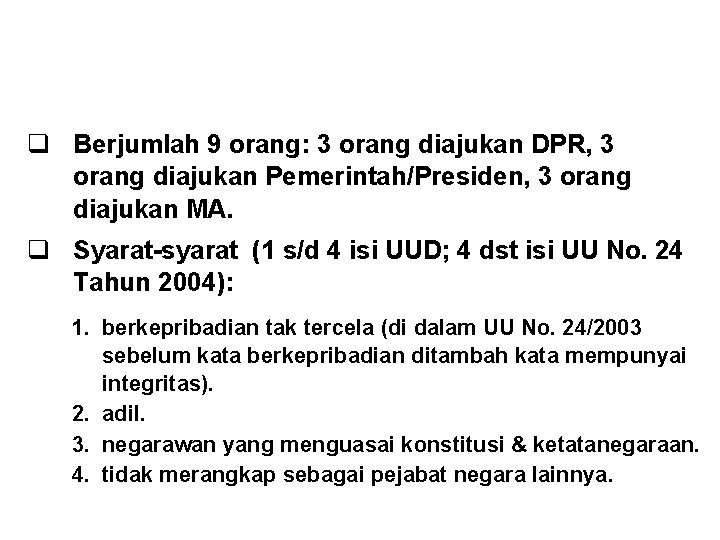 ❑ Berjumlah 9 orang: 3 orang diajukan DPR, 3 orang diajukan Pemerintah/Presiden, 3 orang diajukan MA.

❑ Syarat-syarat (1 s/d 4 isi UUD; 4 dst isi UU No. 24 Tahun 2004):

1. berkepribadian tak tercela (di dalam UU No. 24/2003 sebelum kata berkepribadian ditambah kata mempunyai integritas).
2. adil.
3. negarawan yang menguasai konstitusi & ketatanegaraan.
4. tidak merangkap sebagai pejabat negara lainnya.